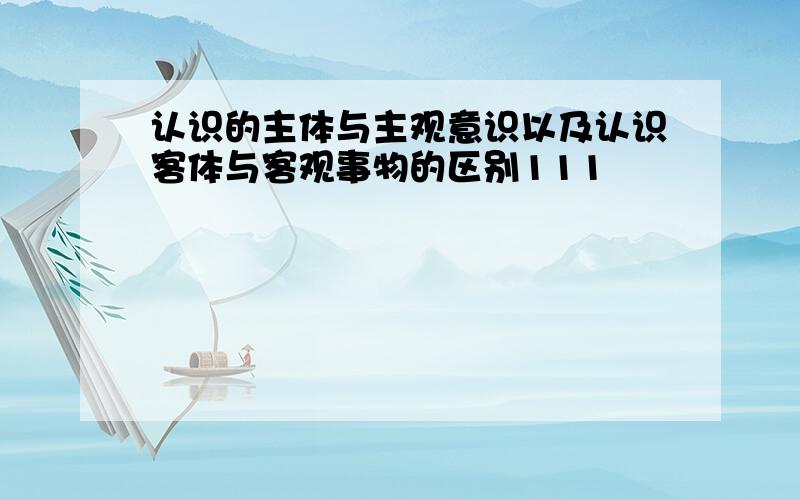 认识的主体与主观意识以及认识客体与客观事物的区别111